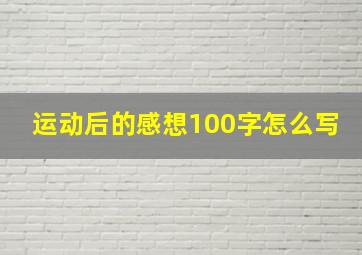 运动后的感想100字怎么写